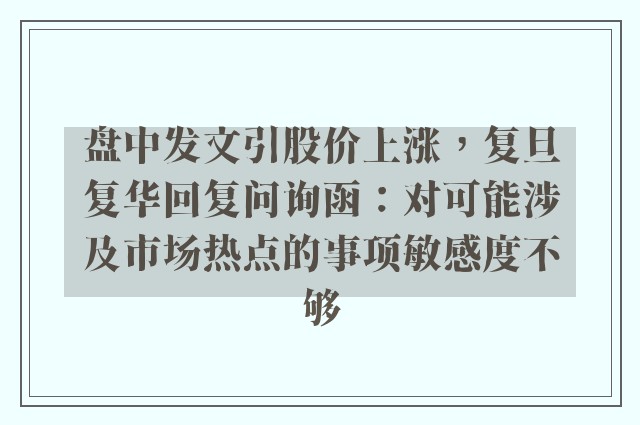 盘中发文引股价上涨，复旦复华回复问询函：对可能涉及市场热点的事项敏感度不够